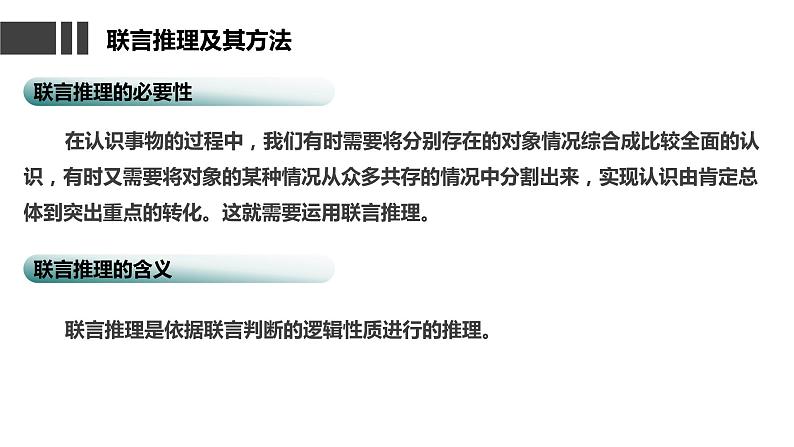 联言推理及其方法

联言推理的必要性

在认识事物的过程中，我们有时需要将分别存在的对象情况综合成比较全面的认识，有时又需要将对象的某种情况从众多共存的情况中分割出来，实现认识由肯定总体到突出重点的转化。这就需要运用联言推理。

联言推理的含义

联言推理是依据联言判断的逻辑性质进行的推理。